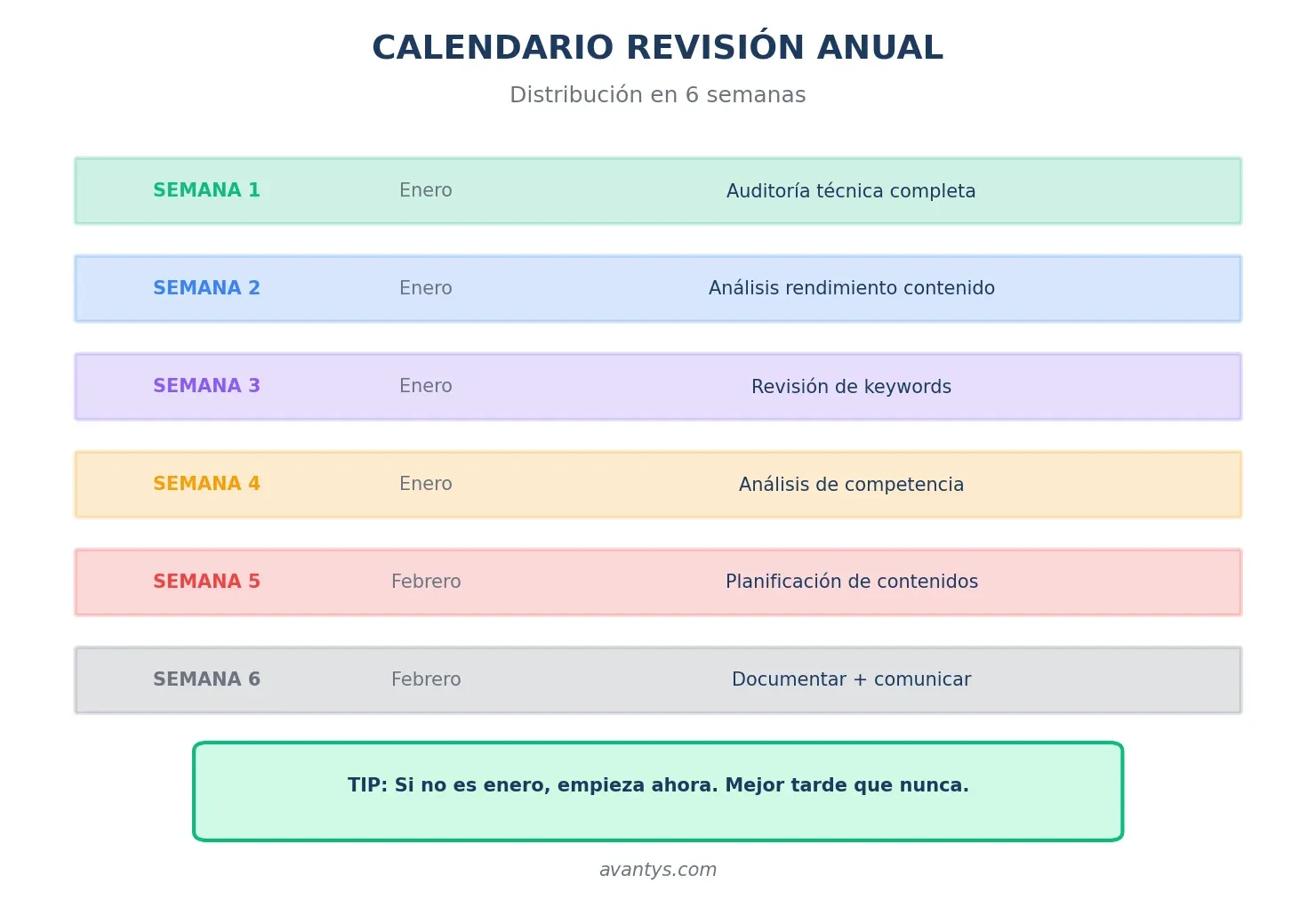 CALENDARIO REVISIÓN ANUAL

Distribución en 6 semanas

| SEMANA 1 | Enero | Auditoría técnica completa |
|---|---|---|
| SEMANA 2 | Enero | Análisis rendimiento contenido |
| SEMANA 3 | Enero | Revisión de keywords |
| SEMANA 4 | Enero | Análisis de competencia |
| SEMANA 5 | Febrero | Planificación de contenidos |
| SEMANA 6 | Febrero | Documentar + comunicar |

TIP: Si no es enero, empieza ahora. Mejor tarde que nunca.

avantys.com